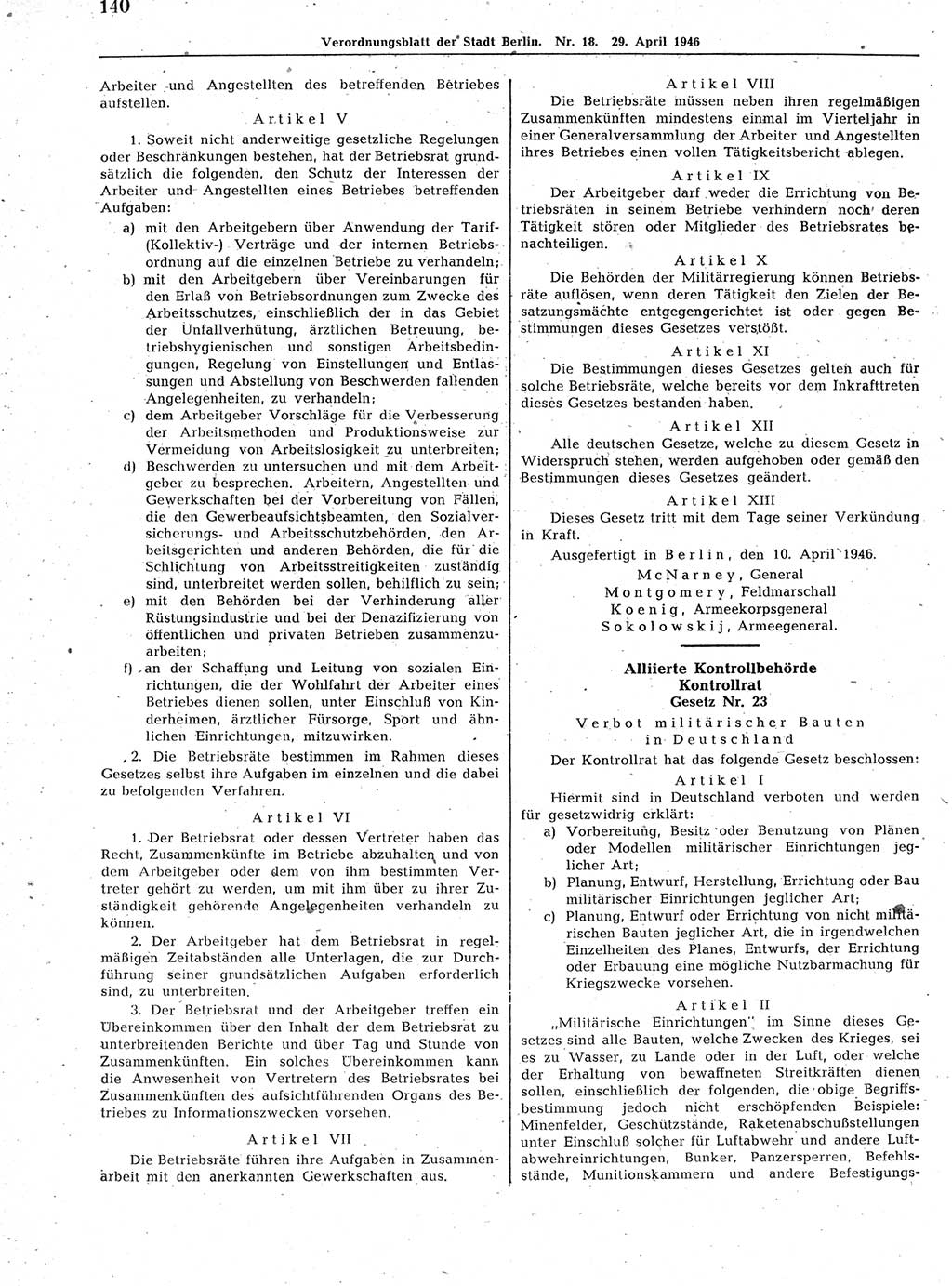 140

Verordnungsblatt der Stadt Berlin. Nr. 18. 29. April 1946

Arbeiter und Angestellten des betreffenden Betriebes aufstellen.

Artikel V

1. Soweit nicht anderweitige gesetzliche Regelungen oder Beschränkungen bestehen, hat der Betriebsrat grundsätzlich die folgenden, den Schutz der Interessen der Arbeiter und Angestellten eines Betriebes betreffenden Aufgaben:

a) mit den Arbeitgebern über Anwendung der Tarif- (Kollektiv-) Verträge und der internen Betriebsordnung auf die einzelnen Betriebe zu verhandeln;

b) mit den Arbeitgebern über Vereinbarungen für den Erlaß von Betriebsordnungen zum Zwecke des Arbeitsschutzes, einschließlich der in das Gebiet der Unfallverhütung, ärztlichen Betreuung, betriebshygienischen und sonstigen Arbeitsbedingungen, Regelung von Einstellungen und Entlassungen und Abstellung von Beschwerden fallenden Angelegenheiten, zu verhandeln;

c) dem Arbeitgeber Vorschläge für die Verbesserung der Arbeitsmethoden und Produktionsweise zur Vermeidung von Arbeitslosigkeit zu unterbreiten;

d) Beschwerden zu untersuchen und mit dem Arbeitgeber zu besprechen. Arbeitern, Angestellten und Gewerkschaften bei der Vorbereitung von Fällen, die den Gewerbeaufsichtsbeamten, den Sozialversicherungs- und Arbeitsschutzbehörden, den Arbeitsgerichten und anderen Behörden, die für die Schlichtung von Arbeitsstreitigkeiten zuständig sind, unterbreitet werden sollen, behilflich zu sein;

e) mit den Behörden bei der Verhinderung aller Rüstungsindustrie und bei der Denazifizierung von öffentlichen und privaten Betrieben zusammenzuarbeiten;

f) an der Schaffung und Leitung von sozialen Einrichtungen, die der Wohlfahrt der Arbeiter eines Betriebes dienen sollen, unter Einschluß von Kinderheimen, ärztlicher Fürsorge, Sport und ähnlichen Einrichtungen, mitzuwirken.

2. Die Betriebsräte bestimmen im Rahmen dieses Gesetzes selbst ihre Aufgaben im einzelnen und die dabei zu befolgenden Verfahren.

Artikel VI

1. Der Betriebsrat oder dessen Vertreter haben das Recht, Zusammenkünfte im Betriebe abzuhalten und von dem Arbeitgeber oder dem von ihm bestimmten Vertreter gehört zu werden, um mit ihm über zu ihrer Zuständigkeit gehörende Angelegenheiten verhandeln zu können.

2. Der Arbeitgeber hat dem Betriebsrat in regelmäßigen Zeitabständen alle Unterlagen, die zur Durchführung seiner grundsätzlichen Aufgaben erforderlich sind, zu unterbreiten.

3. Der Betriebsrat und der Arbeitgeber treffen ein Übereinkommen über den Inhalt der dem Betriebsrat zu unterbreitenden Berichte und über Tag und Stunde von Zusammenkünften. Ein solches Übereinkommen kann die Anwesenheit von Vertretern des Betriebsrates bei Zusammenkünften des aufsichtführenden Organs des Betriebes zu Informationszwecken vorsehen.

Artikel VII

Die Betriebsräte führen ihre Aufgaben in Zusammenarbeit mit den anerkannten Gewerkschaften aus.

Artikel VIII

Die Betriebsräte müssen neben ihren regelmäßigen Zusammenkünften mindestens einmal im Vierteljahr in einer Generalversammlung der Arbeiter und Angestellten ihres Betriebes einen vollen Tätigkeitsbericht ablegen.

Artikel IX

Der Arbeitgeber darf weder die Errichtung von Betriebsräten in seinem Betriebe verhindern noch deren Tätigkeit stören oder Mitglieder des Betriebsrates benachteiligen.

Artikel X

Die Behörden der Militärregierung können Betriebsräte auflösen, wenn deren Tätigkeit den Zielen der Besatzungsmächte entgegengerichtet ist oder gegen Bestimmungen dieses Gesetzes verstößt.

Artikel XI

Die Bestimmungen dieses Gesetzes gelten auch für solche Betriebsräte, welche bereits vor dem Inkrafttreten dieses Gesetzes bestanden haben.

Artikel XII

Alle deutschen Gesetze, welche zu diesem Gesetz in Widerspruch stehen, werden aufgehoben oder gemäß den Bestimmungen dieses Gesetzes geändert.

Artikel XIII

Dieses Gesetz tritt mit dem Tage seiner Verkündung in Kraft.

Ausgefertigt in Berlin, den 10. April 1946.

McNarney, General
Montgomery, Feldmarschall
Koenig, Armeekorpsgeneral
Sokolowskij, Armeegeneral.

Alliierte Kontrollbehörde
Kontrollrat
Gesetz Nr. 23

Verbot militärischer Bauten in Deutschland

Der Kontrollrat hat das folgende Gesetz beschlossen:

Artikel I

Hiermit sind in Deutschland verboten und werden für gesetzwidrig erklärt:

a) Vorbereitung, Besitz oder Benutzung von Plänen oder Modellen militärischer Einrichtungen jeglicher Art;

b) Planung, Entwurf, Herstellung, Errichtung oder Bau militärischer Einrichtungen jeglicher Art;

c) Planung, Entwurf oder Errichtung von nicht militärischen Bauten jeglicher Art, die in irgendwelchen Einzelheiten des Planes, Entwurfs, der Errichtung oder Erbauung eine mögliche Nutzbarmachung für Kriegszwecke vorsehen.

Artikel II

„Militärische Einrichtungen" im Sinne dieses Gesetzes sind alle Bauten, welche Zwecken des Krieges, sei es zu Wasser, zu Lande oder in der Luft, oder welche der Erhaltung von bewaffneten Streitkräften dienen sollen, einschließlich der folgenden, die obige Begriffsbestimmung jedoch nicht erschöpfenden Beispiele: Minenfelder, Geschützstände, Raketenabschußstellungen unter Einschluß solcher für Luftabwehr und andere Luftabwehreinrichtungen, Bunker, Panzersperren, Befehlsstände, Munitionskammern und andere Befestigungs-